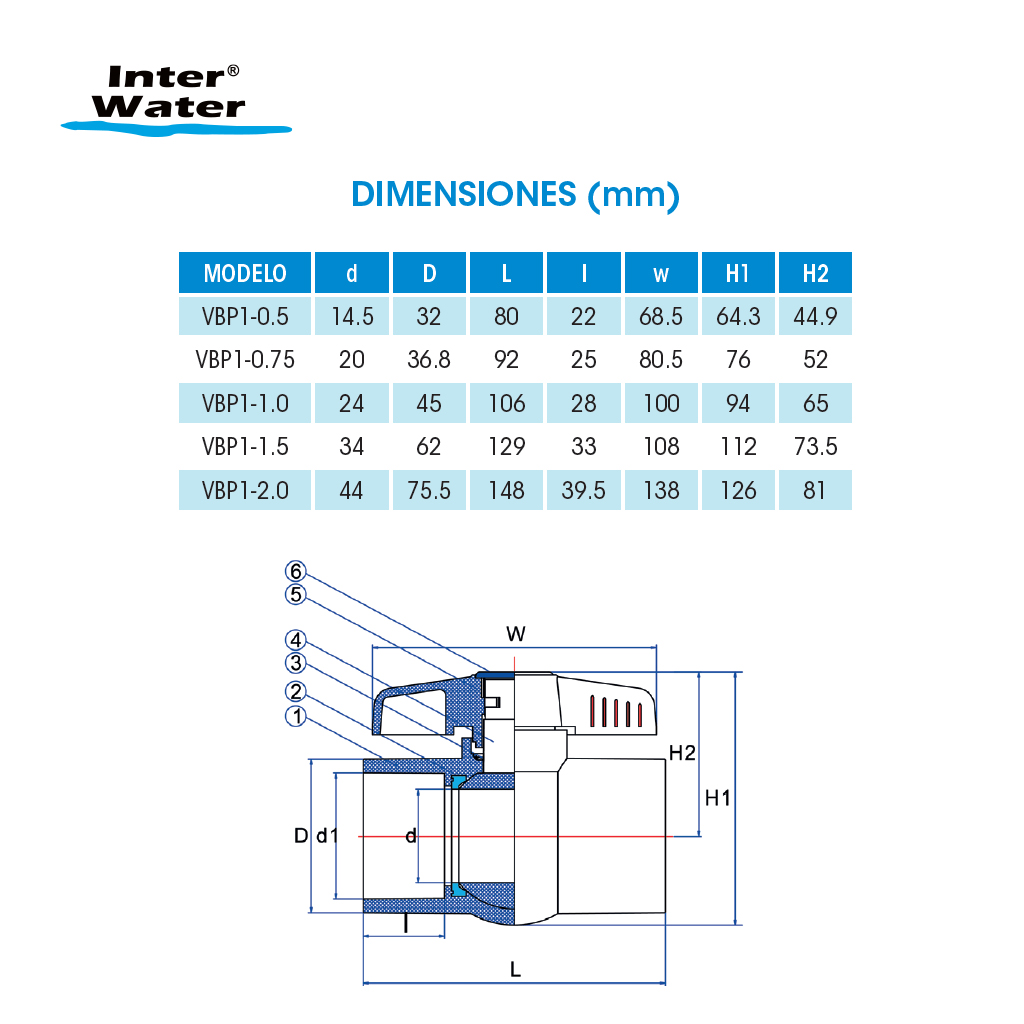 Inter® Water

DIMENSIONES (mm)

| MODELO | d | D | L | l | w | H1 | H2 |
|---|---|---|---|---|---|---|---|
| VBP1-0.5 | 14.5 | 32 | 80 | 22 | 68.5 | 64.3 | 44.9 |
| VBP1-0.75 | 20 | 36.8 | 92 | 25 | 80.5 | 76 | 52 |
| VBP1-1.0 | 24 | 45 | 106 | 28 | 100 | 94 | 65 |
| VBP1-1.5 | 34 | 62 | 129 | 33 | 108 | 112 | 73.5 |
| VBP1-2.0 | 44 | 75.5 | 148 | 39.5 | 138 | 126 | 81 |

6
5
4
3
2
1
W
H2
H1
D d1
d
l
L